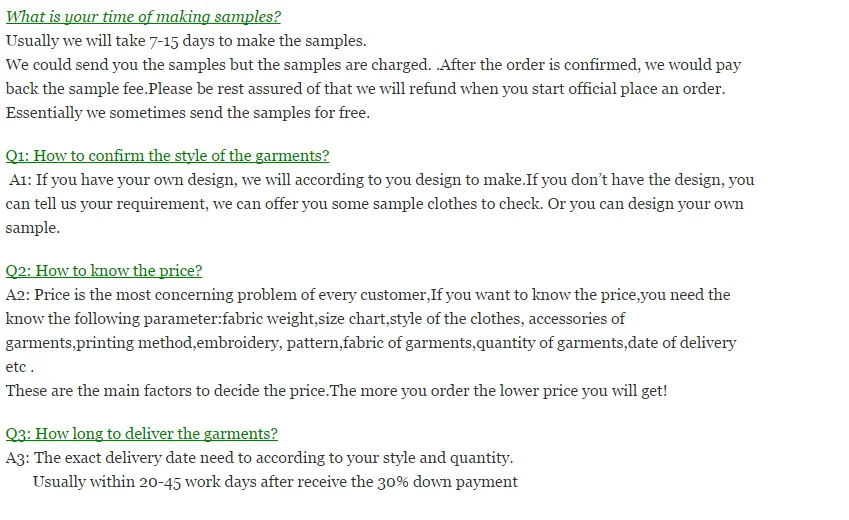 What is your time of making samples?
Usually we will take 7-15 days to make the samples.
We could send you the samples but the samples are charged. .After the order is confirmed, we would pay back the sample fee.Please be rest assured of that we will refund when you start official place an order. Essentially we sometimes send the samples for free.

Q1: How to confirm the style of the garments?
A1: If you have your own design, we will according to you design to make.If you don't have the design, you can tell us your requirement, we can offer you some sample clothes to check. Or you can design your own sample.

Q2: How to know the price?
A2: Price is the most concerning problem of every customer,If you want to know the price,you need the know the following parameter:fabric weight,size chart,style of the clothes, accessories of garments,printing method,embroidery, pattern,fabric of garments,quantity of garments,date of delivery etc .
These are the main factors to decide the price.The more you order the lower price you will get!

Q3: How long to deliver the garments?
A3: The exact delivery date need to according to your style and quantity.
Usually within 20-45 work days after receive the 30% down payment